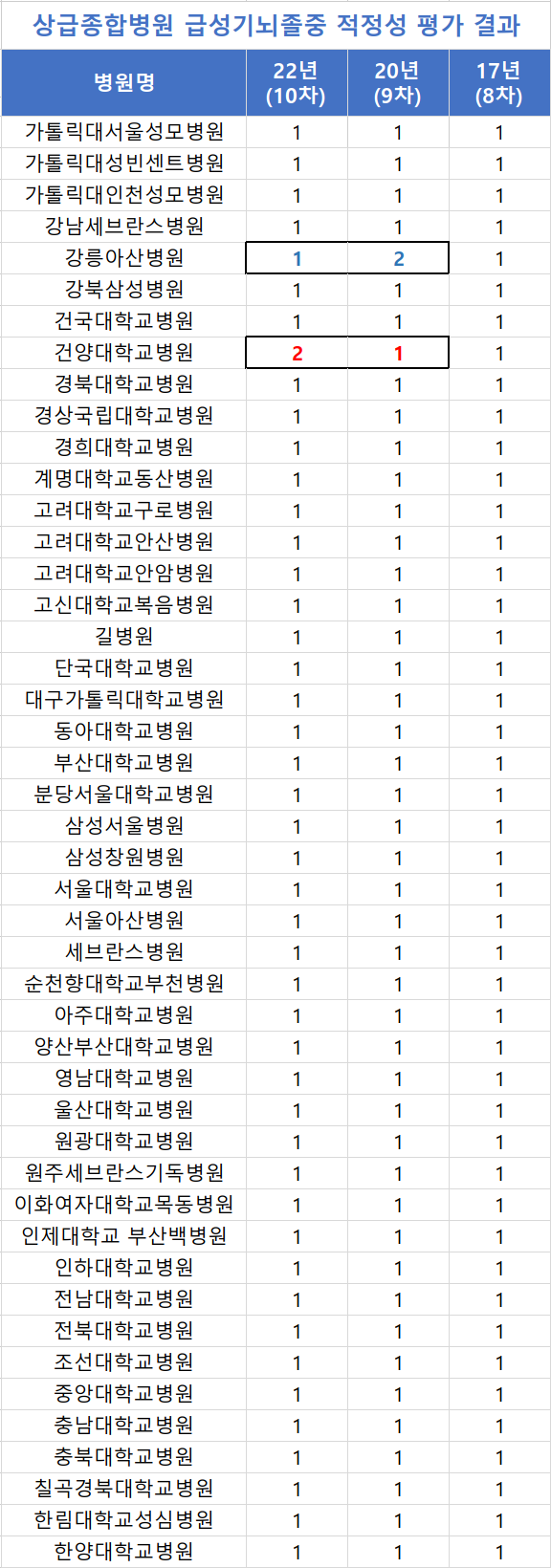 상급종합병원 급성기뇌졸중 적정성 평가 결과

| 병원명 | 22년 (10차) | 20년 (9차) | 17년 (8차) |
|---|---|---|---|
| 가톨릭대서울성모병원 | 1 | 1 | 1 |
| 가톨릭대성빈센트병원 | 1 | 1 | 1 |
| 가톨릭대인천성모병원 | 1 | 1 | 1 |
| 강남세브란스병원 | 1 | 1 | 1 |
| 강릉아산병원 | 1 | 2 | 1 |
| 강북삼성병원 | 1 | 1 | 1 |
| 건국대학교병원 | 1 | 1 | 1 |
| 건양대학교병원 | 2 | 1 | 1 |
| 경북대학교병원 | 1 | 1 | 1 |
| 경상국립대학교병원 | 1 | 1 | 1 |
| 경희대학교병원 | 1 | 1 | 1 |
| 계명대학교동산병원 | 1 | 1 | 1 |
| 고려대학교구로병원 | 1 | 1 | 1 |
| 고려대학교안산병원 | 1 | 1 | 1 |
| 고려대학교안암병원 | 1 | 1 | 1 |
| 고신대학교복음병원 | 1 | 1 | 1 |
| 길병원 | 1 | 1 | 1 |
| 단국대학교병원 | 1 | 1 | 1 |
| 대구가톨릭대학교병원 | 1 | 1 | 1 |
| 동아대학교병원 | 1 | 1 | 1 |
| 부산대학교병원 | 1 | 1 | 1 |
| 분당서울대학교병원 | 1 | 1 | 1 |
| 삼성서울병원 | 1 | 1 | 1 |
| 삼성창원병원 | 1 | 1 | 1 |
| 서울대학교병원 | 1 | 1 | 1 |
| 서울아산병원 | 1 | 1 | 1 |
| 세브란스병원 | 1 | 1 | 1 |
| 순천향대학교부천병원 | 1 | 1 | 1 |
| 아주대학교병원 | 1 | 1 | 1 |
| 양산부산대학교병원 | 1 | 1 | 1 |
| 영남대학교병원 | 1 | 1 | 1 |
| 울산대학교병원 | 1 | 1 | 1 |
| 원광대학교병원 | 1 | 1 | 1 |
| 원주세브란스기독병원 | 1 | 1 | 1 |
| 이화여자대학교목동병원 | 1 | 1 | 1 |
| 인제대학교 부산백병원 | 1 | 1 | 1 |
| 인하대학교병원 | 1 | 1 | 1 |
| 전남대학교병원 | 1 | 1 | 1 |
| 전북대학교병원 | 1 | 1 | 1 |
| 조선대학교병원 | 1 | 1 | 1 |
| 중앙대학교병원 | 1 | 1 | 1 |
| 충남대학교병원 | 1 | 1 | 1 |
| 충북대학교병원 | 1 | 1 | 1 |
| 칠곡경북대학교병원 | 1 | 1 | 1 |
| 한림대학교성심병원 | 1 | 1 | 1 |
| 한양대학교병원 | 1 | 1 | 1 |